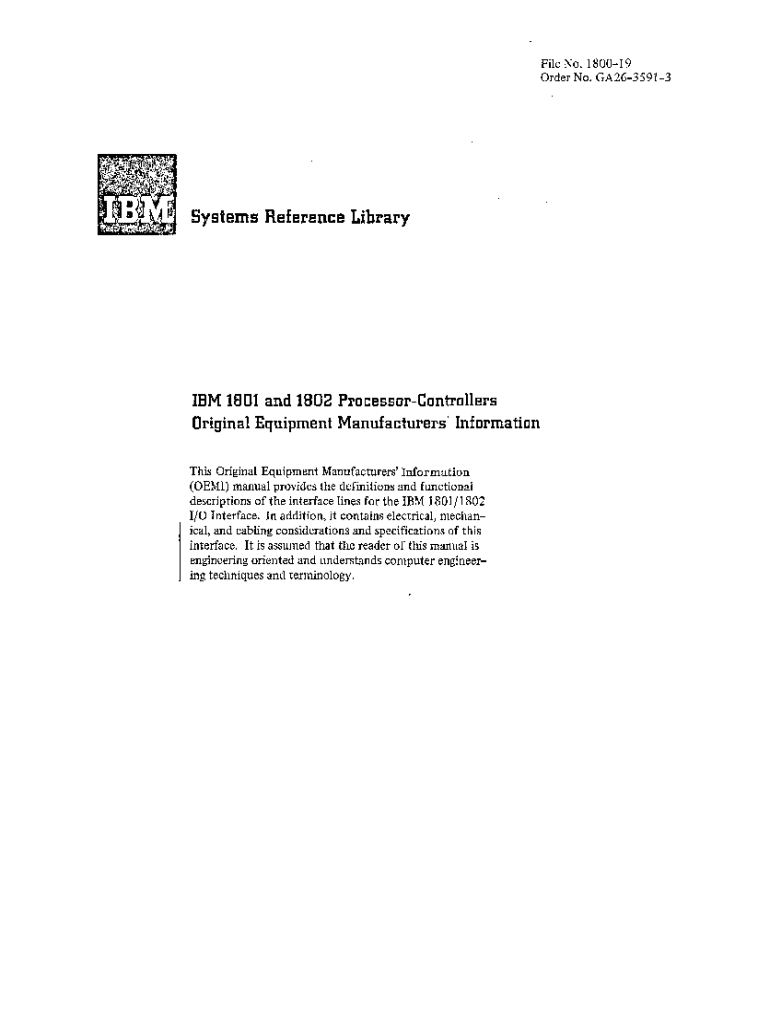 File No. 1800-19
Order No. GA26-3591-3

IBM

Systems Reference Library

IBM 1801 and 1802 Processor-Controllers
Original Equipment Manufacturers' Information

This Original Equipment Manufacturers' Information (OEMI) manual provides the definitions and functional descriptions of the interface lines for the IBM 1801/1802 I/O Interface. In addition, it contains electrical, mechanical, and cabling considerations and specifications of this interface. It is assumed that the reader of this manual is engineering oriented and understands computer engineering techniques and terminology.